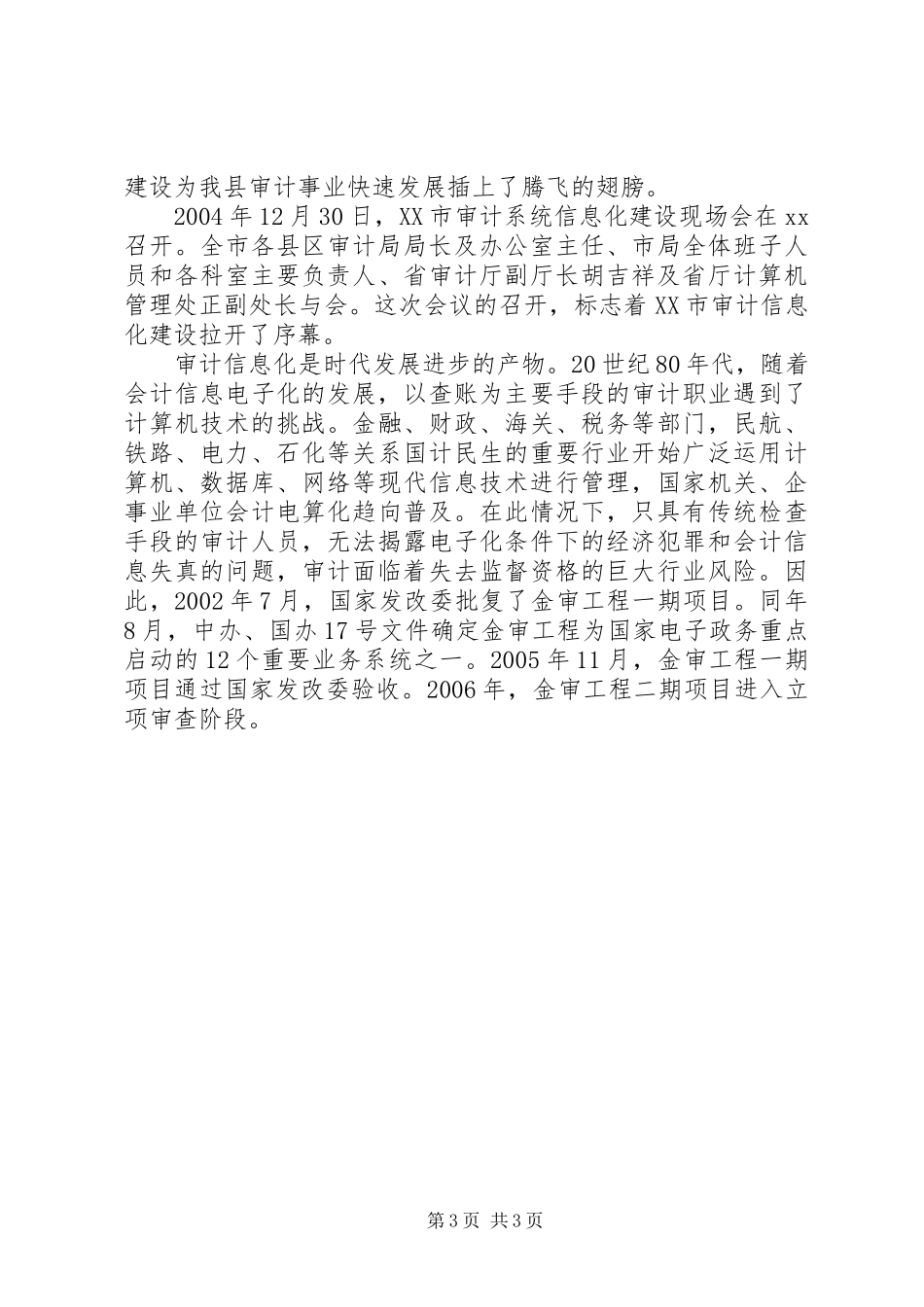 建设为我县审计事业快速发展插上了腾飞的翅膀。

2004年12月30日，XX市审计系统信息化建设现场会在xx召开。全市各县区审计局局长及办公室主任、市局全体班子人员和各科室主要负责人、省审计厅副厅长胡吉祥及省厅计算机管理处正副处长与会。这次会议的召开，标志着XX市审计信息化建设拉开了序幕。

审计信息化是时代发展进步的产物。20世纪80年代，随着会计信息电子化的发展，以查账为主要手段的审计职业遇到了计算机技术的挑战。金融、财政、海关、税务等部门，民航、铁路、电力、石化等关系国计民生的重要行业开始广泛运用计算机、数据库、网络等现代信息技术进行管理，国家机关、企事业单位会计电算化趋向普及。在此情况下，只具有传统检查手段的审计人员，无法揭露电子化条件下的经济犯罪和会计信息失真的问题，审计面临着失去监督资格的巨大行业风险。因此，2002年7月，国家发改委批复了金审工程一期项目。同年8月，中办、国办17号文件确定金审工程为国家电子政务重点启动的12个重要业务系统之一。2005年11月，金审工程一期项目通过国家发改委验收。2006年，金审工程二期项目进入立项审查阶段。

第3页 共3页